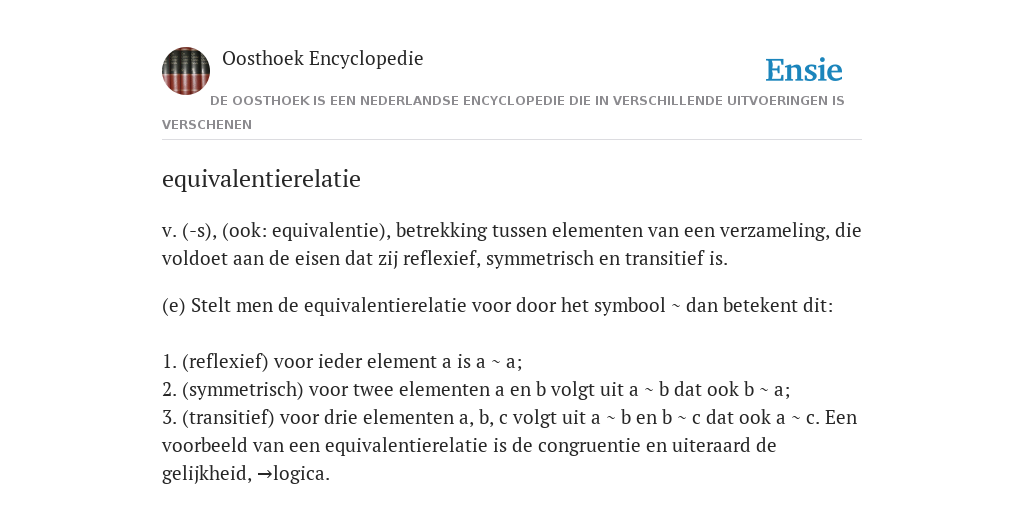 Oosthoek Encyclopedie

Ensie

DE OOSTHOEK IS EEN NEDERLANDSE ENCYCLOPEDIE DIE IN VERSCHILLENDE UITVOERINGEN IS VERSCHENEN

equivalentierelatie

v. (-s), (ook: equivalentie), betrekking tussen elementen van een verzameling, die voldoet aan de eisen dat zij reflexief, symmetrisch en transitief is.

(e) Stelt men de equivalentierelatie voor door het symbool ~ dan betekent dit:

1. (reflexief) voor ieder element a is a ~ a;
2. (symmetrisch) voor twee elementen a en b volgt uit a ~ b dat ook b ~ a;
3. (transitief) voor drie elementen a, b, c volgt uit a ~ b en b ~ c dat ook a ~ c. Een voorbeeld van een equivalentierelatie is de congruentie en uiteraard de gelijkheid, →logica.